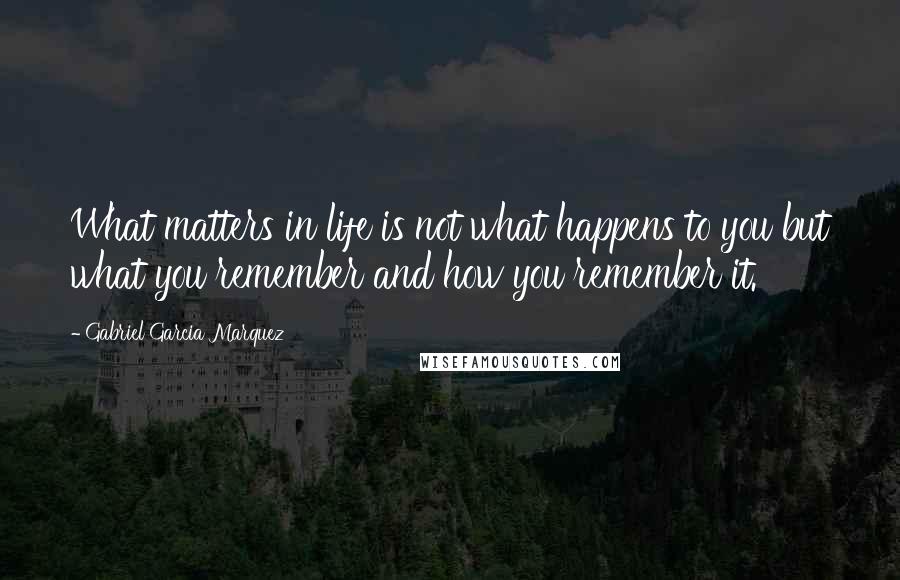 What matters in life is not what happens to you but what you remember and how you remember it.

- Gabriel Garcia Marquez

WISEFAMOUSQUOTES.COM